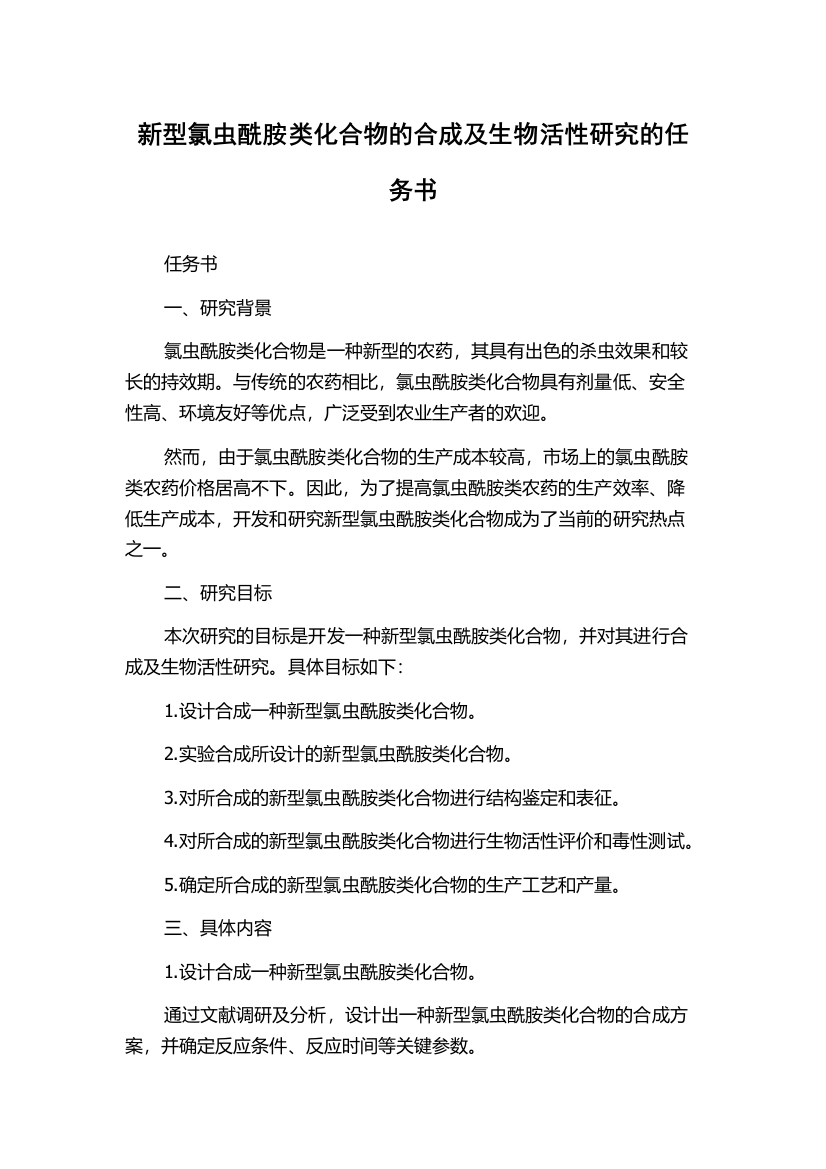 新型氯虫酰胺类化合物的合成及生物活性研究的任务书

任务书

一、研究背景

氯虫酰胺类化合物是一种新型的农药，其具有出色的杀虫效果和较长的持效期。与传统的农药相比，氯虫酰胺类化合物具有剂量低、安全性高、环境友好等优点，广泛受到农业生产者的欢迎。

然而，由于氯虫酰胺类化合物的生产成本较高，市场上的氯虫酰胺类农药价格居高不下。因此，为了提高氯虫酰胺类农药的生产效率、降低生产成本，开发和研究新型氯虫酰胺类化合物成为了当前的研究热点之一。

二、研究目标

本次研究的目标是开发一种新型氯虫酰胺类化合物，并对其进行合成及生物活性研究。具体目标如下：

1.设计合成一种新型氯虫酰胺类化合物。

2.实验合成所设计的新型氯虫酰胺类化合物。

3.对所合成的新型氯虫酰胺类化合物进行结构鉴定和表征。

4.对所合成的新型氯虫酰胺类化合物进行生物活性评价和毒性测试。

5.确定所合成的新型氯虫酰胺类化合物的生产工艺和产量。

三、具体内容

1.设计合成一种新型氯虫酰胺类化合物。

通过文献调研及分析，设计出一种新型氯虫酰胺类化合物的合成方案，并确定反应条件、反应时间等关键参数。